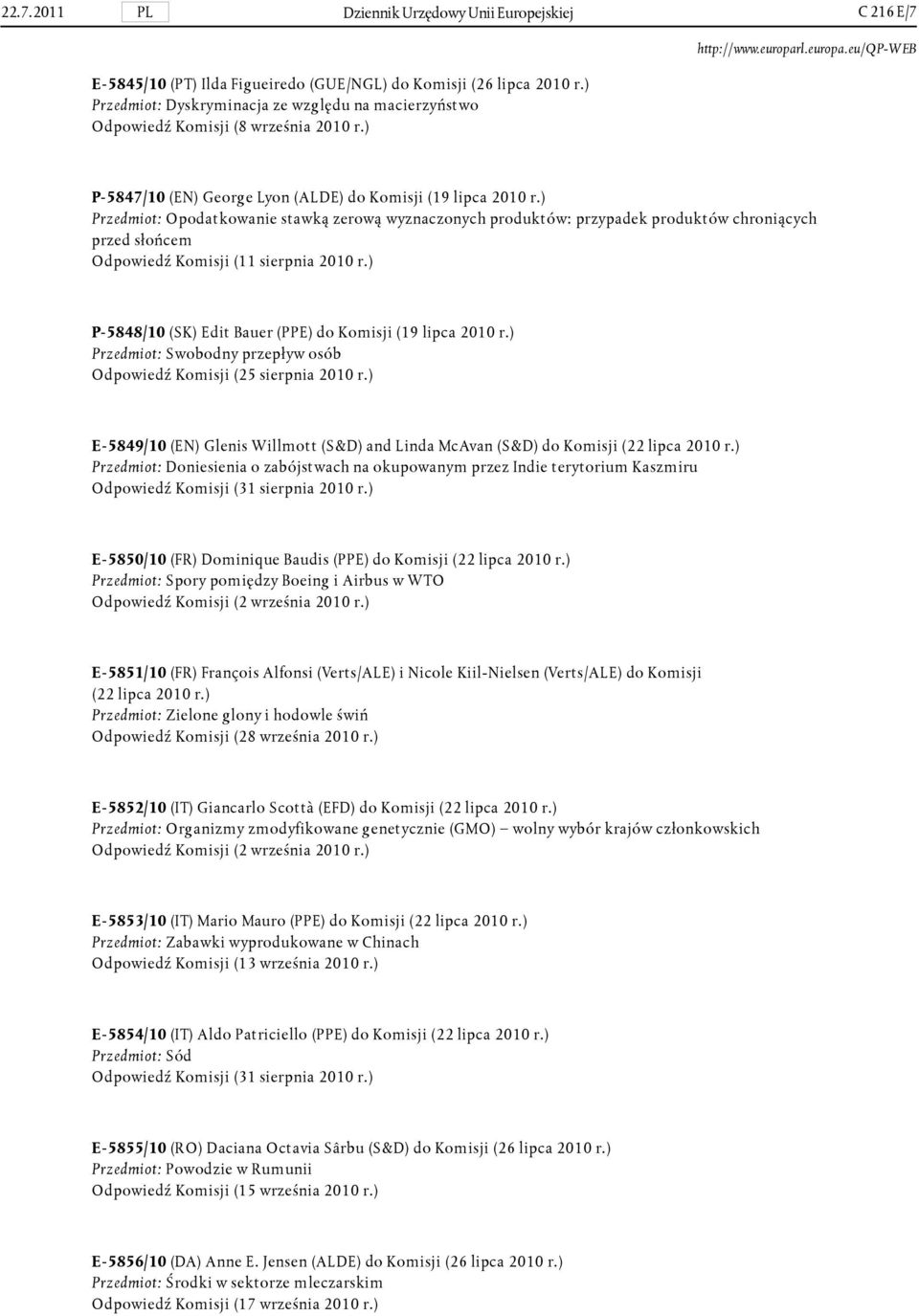 22.7.2011 PL Dziennik Urzędowy Unii Europejskiej C 216 E/7

http://www.europarl.europa.eu/QP-WEB

E-5845/10 (PT) Ilda Figueiredo (GUE/NGL) do Komisji (26 lipca 2010 r.)
Przedmiot: Dyskryminacja ze względu na macierzyństwo
Odpowiedź Komisji (8 września 2010 r.)

P-5847/10 (EN) George Lyon (ALDE) do Komisji (19 lipca 2010 r.)
Przedmiot: Opodatkowanie stawką zerową wyznaczonych produktów: przypadek produktów chroniących przed słońcem
Odpowiedź Komisji (11 sierpnia 2010 r.)

P-5848/10 (SK) Edit Bauer (PPE) do Komisji (19 lipca 2010 r.)
Przedmiot: Swobodny przepływ osób
Odpowiedź Komisji (25 sierpnia 2010 r.)

E-5849/10 (EN) Glenis Willmott (S&D) and Linda McAvan (S&D) do Komisji (22 lipca 2010 r.)
Przedmiot: Doniesienia o zabójstwach na okupowanym przez Indie terytorium Kaszmiru
Odpowiedź Komisji (31 sierpnia 2010 r.)

E-5850/10 (FR) Dominique Baudis (PPE) do Komisji (22 lipca 2010 r.)
Przedmiot: Spory pomiędzy Boeing i Airbus w WTO
Odpowiedź Komisji (2 września 2010 r.)

E-5851/10 (FR) François Alfonsi (Verts/ALE) i Nicole Kiil-Nielsen (Verts/ALE) do Komisji (22 lipca 2010 r.)
Przedmiot: Zielone glony i hodowle świń
Odpowiedź Komisji (28 września 2010 r.)

E-5852/10 (IT) Giancarlo Scottà (EFD) do Komisji (22 lipca 2010 r.)
Przedmiot: Organizmy zmodyfikowane genetycznie (GMO) — wolny wybór krajów członkowskich
Odpowiedź Komisji (2 września 2010 r.)

E-5853/10 (IT) Mario Mauro (PPE) do Komisji (22 lipca 2010 r.)
Przedmiot: Zabawki wyprodukowane w Chinach
Odpowiedź Komisji (13 września 2010 r.)

E-5854/10 (IT) Aldo Patriciello (PPE) do Komisji (22 lipca 2010 r.)
Przedmiot: Sód
Odpowiedź Komisji (31 sierpnia 2010 r.)

E-5855/10 (RO) Daciana Octavia Sârbu (S&D) do Komisji (26 lipca 2010 r.)
Przedmiot: Powodzie w Rumunii
Odpowiedź Komisji (15 września 2010 r.)

E-5856/10 (DA) Anne E. Jensen (ALDE) do Komisji (26 lipca 2010 r.)
Przedmiot: Środki w sektorze mleczarskim
Odpowiedź Komisji (17 września 2010 r.)